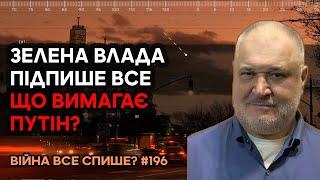 ЗЕЛЕНА ВЛАДА ПІДПИШЕ ВСЕ ЩО ВИМАГАЄ ПУТІН?

ВІЙНА ВСЕ СПИШЕ? #196